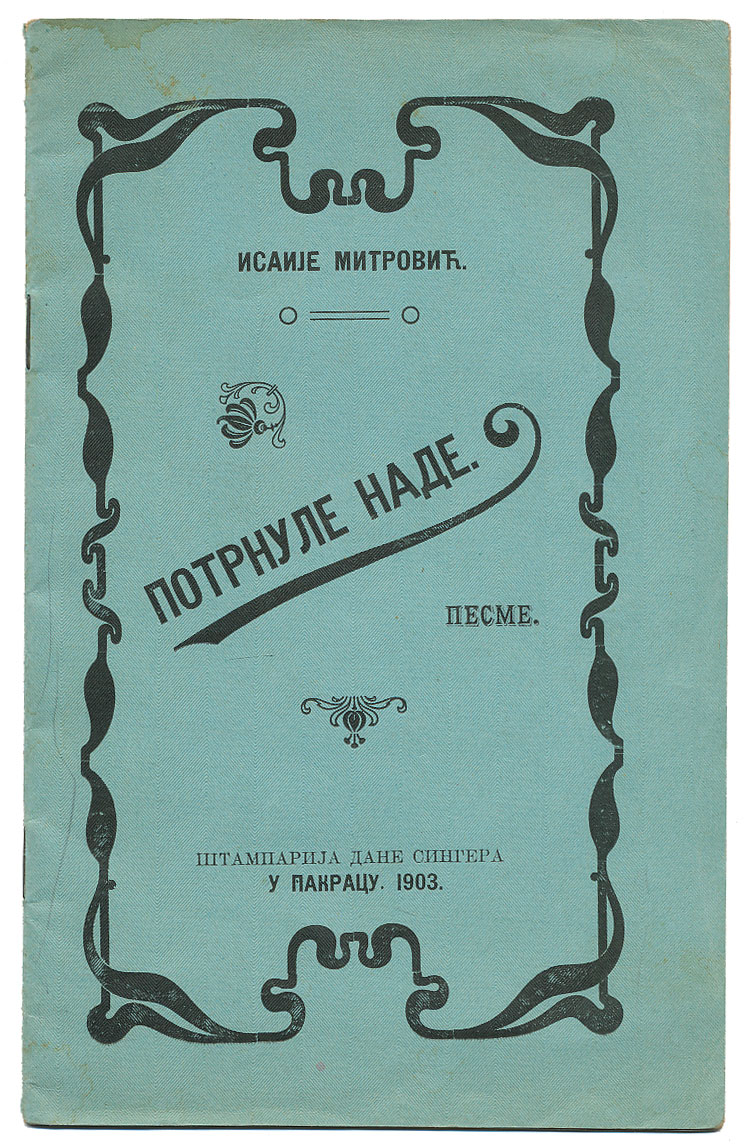 ИСАИЈЕ МИТРОВИЋ.

ПОТРНУЛЕ НАДЕ.

ПЕСМЕ.

ШТАМПАРИЈА ДАНЕ СИНГЕРА
У ПАКРАЦУ. 1903.